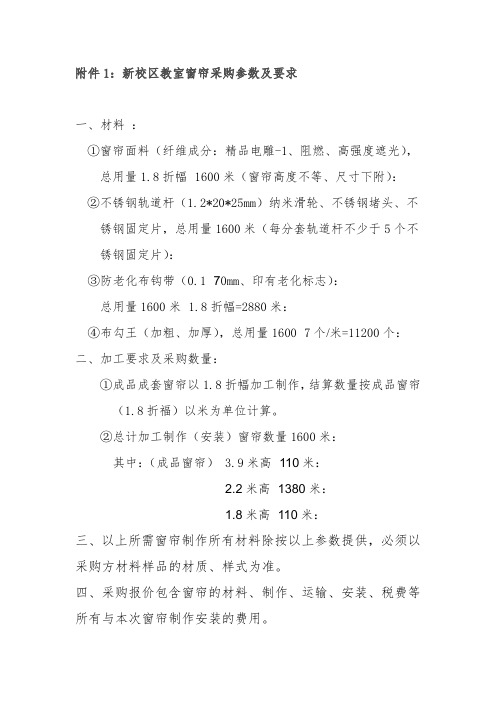 附件 1：新校区教室窗帘采购参数及要求

一、材料 ：

①窗帘面料（纤维成分：精品电雕-1、阻燃、高强度遮光），总用量 1.8 折幅 1600 米（窗帘高度不等、尺寸下附）：

②不锈钢轨道杆（1.2*20*25mm）纳米滑轮、不锈钢堵头、不锈钢固定片，总用量 1600 米（每分套轨道杆不少于 5 个不锈钢固定片）：

③防老化布钩带（0.1 70mm、印有老化标志）：

总用量 1600 米 1.8 折幅=2880 米：

④布勾王（加粗、加厚），总用量 1600 7 个/米=11200 个：

二、加工要求及采购数量：

①成品成套窗帘以 1.8 折幅加工制作，结算数量按成品窗帘（1.8 折福）以米为单位计算。

②总计加工制作（安装）窗帘数量 1600 米：

其中：（成品窗帘） 3.9 米高 110 米：

2.2 米高 1380 米：

1.8 米高 110 米：

三、以上所需窗帘制作所有材料除按以上参数提供，必须以采购方材料样品的材质、样式为准。

四、采购报价包含窗帘的材料、制作、运输、安装、税费等所有与本次窗帘制作安装的费用。